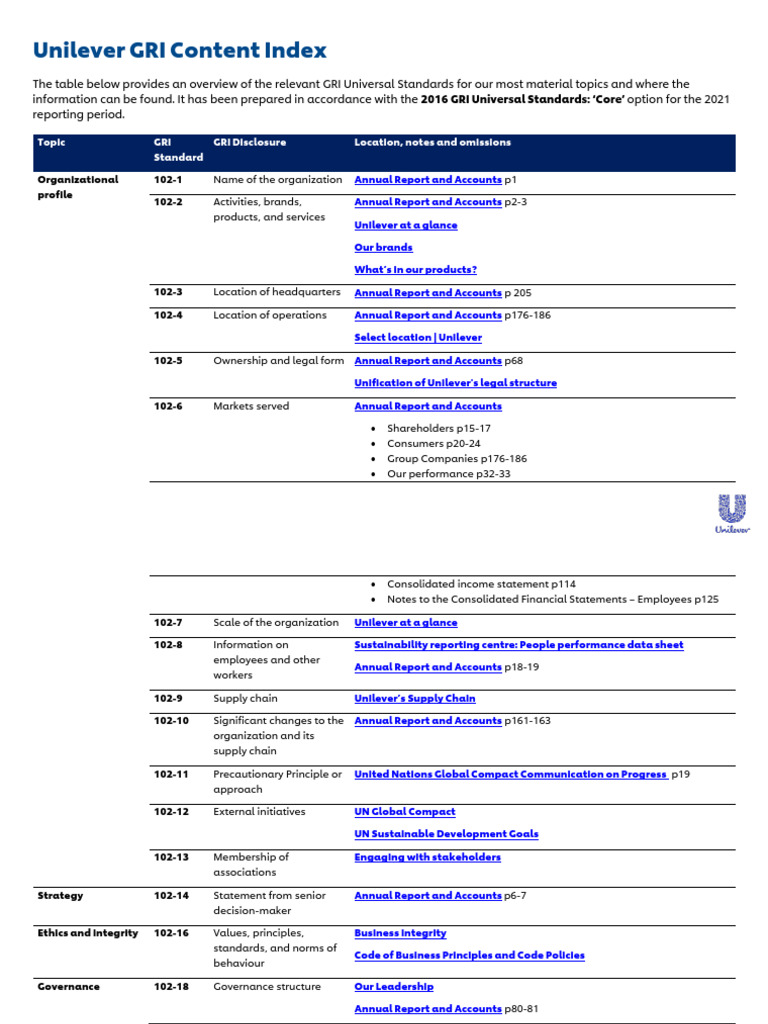 Unilever GRI Content Index

The table below provides an overview of the relevant GRI Universal Standards for our most material topics and where the information can be found. It has been prepared in accordance with the 2016 GRI Universal Standards: 'Core' option for the 2021 reporting period.

| Topic | GRI Standard | GRI Disclosure | Location, notes and omissions |
|---|---|---|---|
| Organizational profile | 102-1 | Name of the organization | Annual Report and Accounts p1 |
| | 102-2 | Activities, brands, products, and services | Annual Report and Accounts p2-3 Unilever at a glance Our brands What's in our products? |
| | 102-3 | Location of headquarters | Annual Report and Accounts p 205 |
| | 102-4 | Location of operations | Annual Report and Accounts p176-186 Select location \| Unilever |
| | 102-5 | Ownership and legal form | Annual Report and Accounts p68 Unification of Unilever's legal structure |
| | 102-6 | Markets served | Annual Report and Accounts • Shareholders p15-17 • Consumers p20-24 • Group Companies p176-186 • Our performance p32-33 |

Unilever

| | | | • Consolidated income statement p114 • Notes to the Consolidated Financial Statements – Employees p125 |
|---|---|---|---|
| | 102-7 | Scale of the organization | Unilever at a glance |
| | 102-8 | Information on employees and other workers | Sustainability reporting centre: People performance data sheet Annual Report and Accounts p18-19 |
| | 102-9 | Supply chain | Unilever's Supply Chain |
| | 102-10 | Significant changes to the organization and its supply chain | Annual Report and Accounts p161-163 |
| | 102-11 | Precautionary Principle or approach | United Nations Global Compact Communication on Progress p19 |
| | 102-12 | External initiatives | UN Global Compact UN Sustainable Development Goals |
| | 102-13 | Membership of associations | Engaging with stakeholders |
| Strategy | 102-14 | Statement from senior decision-maker | Annual Report and Accounts p6-7 |
| Ethics and integrity | 102-16 | Values, principles, standards, and norms of behaviour | Business integrity Code of Business Principles and Code Policies |
| Governance | 102-18 | Governance structure | Our Leadership Annual Report and Accounts p80-81 |